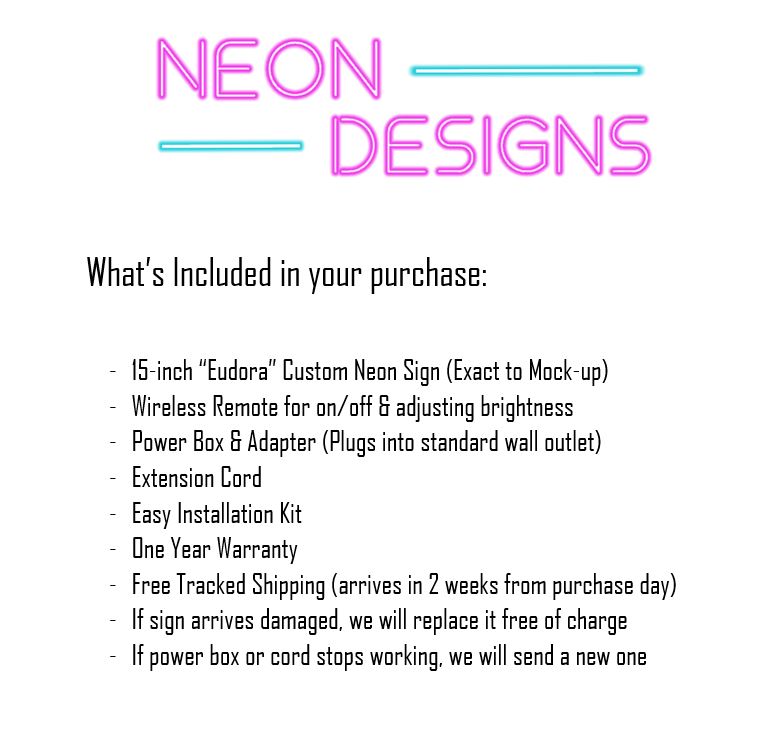 NEON
DESIGNS

What's Included in your purchase:

- 15-inch "Eudora" Custom Neon Sign (Exact to Mock-up)
- Wireless Remote for on/off & adjusting brightness
- Power Box & Adapter (Plugs into standard wall outlet)
- Extension Cord
- Easy Installation Kit
- One Year Warranty
- Free Tracked Shipping (arrives in 2 weeks from purchase day)
- If sign arrives damaged, we will replace it free of charge
- If power box or cord stops working, we will send a new one